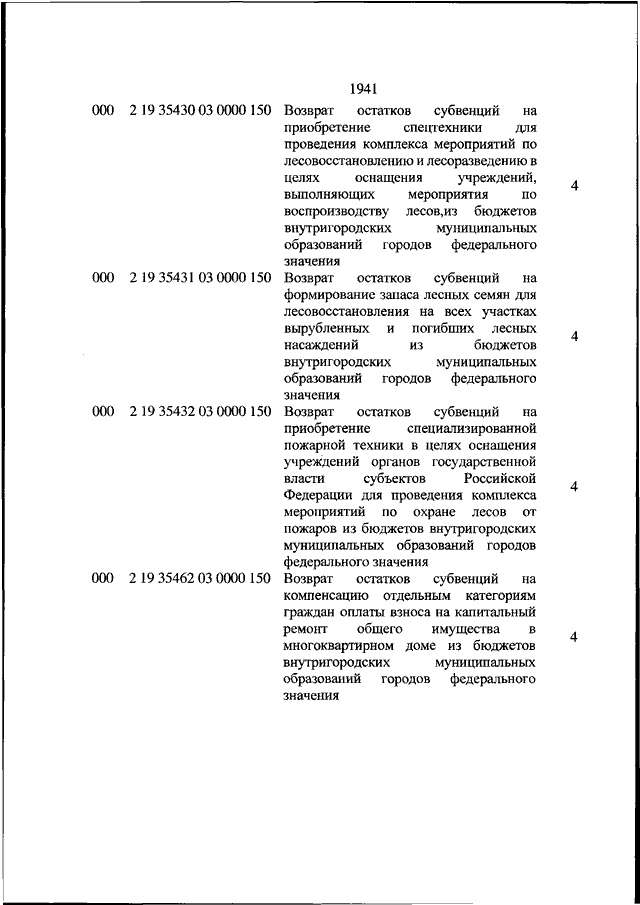 1941

| | | | |
|---|---|---|---|
| 000 | 2 19 35430 03 0000 150 | Возврат остатков субвенций на приобретение спецтехники для проведения комплекса мероприятий по лесовосстановлению и лесоразведению в целях оснащения учреждений, выполняющих мероприятия по воспроизводству лесов,из бюджетов внутригородских муниципальных образований городов федерального значения | 4 |
| 000 | 2 19 35431 03 0000 150 | Возврат остатков субвенций на формирование запаса лесных семян для лесовосстановления на всех участках вырубленных и погибших лесных насаждений из бюджетов внутригородских муниципальных образований городов федерального значения | 4 |
| 000 | 2 19 35432 03 0000 150 | Возврат остатков субвенций на приобретение специализированной пожарной техники в целях оснащения учреждений органов государственной власти субъектов Российской Федерации для проведения комплекса мероприятий по охране лесов от пожаров из бюджетов внутригородских муниципальных образований городов федерального значения | 4 |
| 000 | 2 19 35462 03 0000 150 | Возврат остатков субвенций на компенсацию отдельным категориям граждан оплаты взноса на капитальный ремонт общего имущества в многоквартирном доме из бюджетов внутригородских муниципальных образований городов федерального значения | 4 |